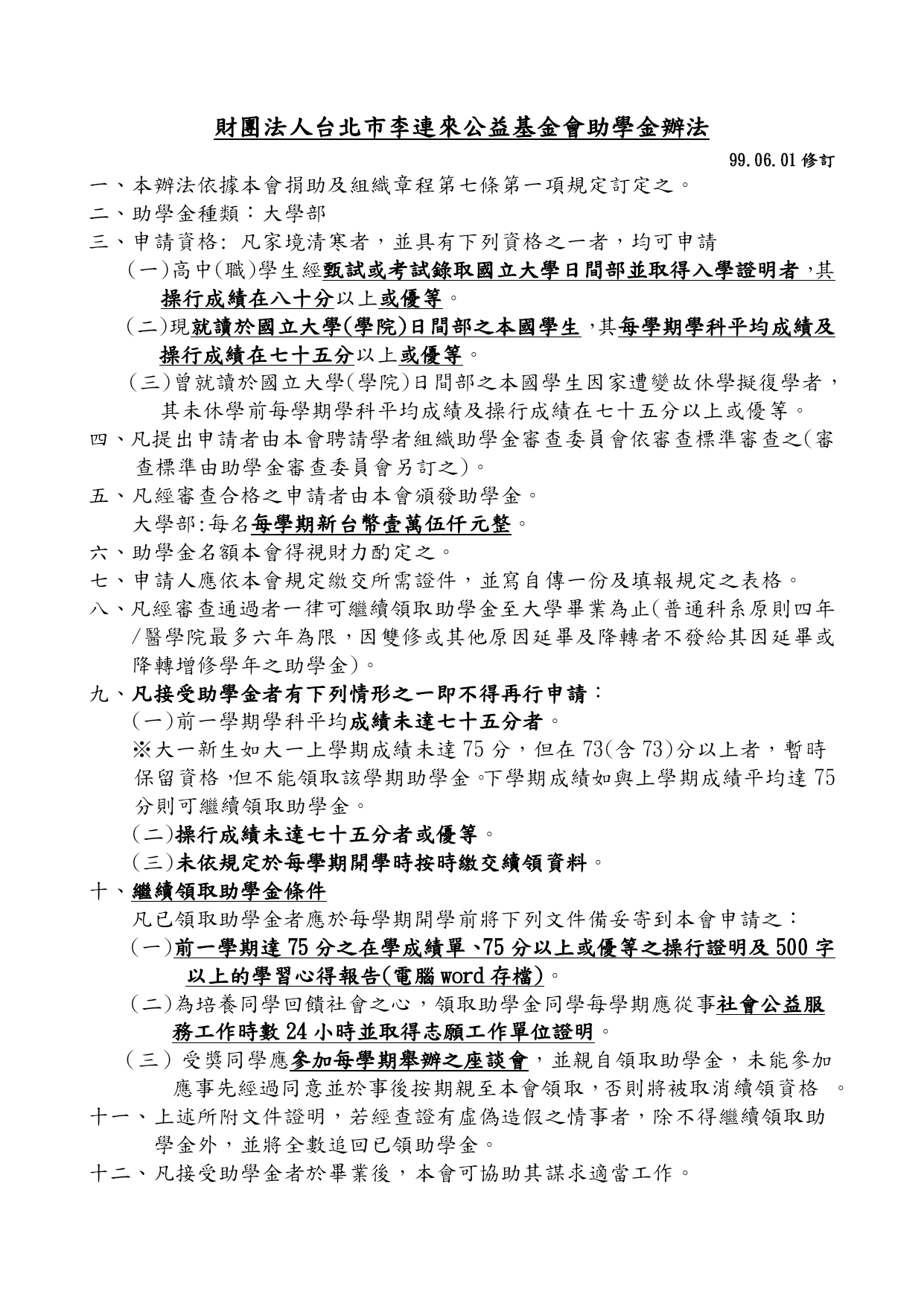 財團法人台北市李連來公益基金會助學金辦法

99.06.01 修訂

一、本辦法依據本會捐助及組織章程第七條第一項規定訂定之。

二、助學金種類：大學部

三、申請資格: 凡家境清寒者，並具有下列資格之一者，均可申請

(一)高中(職)學生經甄試或考試錄取國立大學日間部並取得入學證明者,其操行成績在八十分以上或優等。

(二)現就讀於國立大學(學院)日間部之本國學生,其每學期學科平均成績及操行成績在七十五分以上或優等。

(三)曾就讀於國立大學(學院)日間部之本國學生因家遭變故休學擬復學者，其未休學前每學期學科平均成績及操行成績在七十五分以上或優等。

四、凡提出申請者由本會聘請學者組織助學金審查委員會依審查標準審查之(審查標準由助學金審查委員會另訂之)。

五、凡經審查合格之申請者由本會頒發助學金。

大學部:每名每學期新台幣壹萬伍仟元整。

六、助學金名額本會得視財力酌定之。

七、申請人應依本會規定繳交所需證件，並寫自傳一份及填報規定之表格。

八、凡經審查通過者一律可繼續領取助學金至大學畢業為止(普通科系原則四年/醫學院最多六年為限，因雙修或其他原因延畢及降轉者不發給其因延畢或降轉增修學年之助學金)。

九、凡接受助學金者有下列情形之一即不得再行申請：

(一)前一學期學科平均成績未達七十五分者。

※大一新生如大一上學期成績未達 75 分，但在 73(含 73)分以上者，暫時保留資格,但不能領取該學期助學金。下學期成績如與上學期成績平均達 75 分則可繼續領取助學金。

(二)操行成績未達七十五分者或優等。

(三)未依規定於每學期開學時按時繳交續領資料。

十、繼續領取助學金條件

凡已領取助學金者應於每學期開學前將下列文件備妥寄到本會申請之：

(一)前一學期達 75 分之在學成績單、75 分以上或優等之操行證明及 500 字以上的學習心得報告(電腦 word 存檔)。

(二)為培養同學回饋社會之心，領取助學金同學每學期應從事社會公益服務工作時數 24 小時並取得志願工作單位證明。

(三) 受獎同學應參加每學期舉辦之座談會，並親自領取助學金，未能參加應事先經過同意並於事後按期親至本會領取，否則將被取消續領資格 。

十一、上述所附文件證明，若經查證有虛偽造假之情事者，除不得繼續領取助學金外，並將全數追回已領助學金。

十二、凡接受助學金者於畢業後，本會可協助其謀求適當工作。